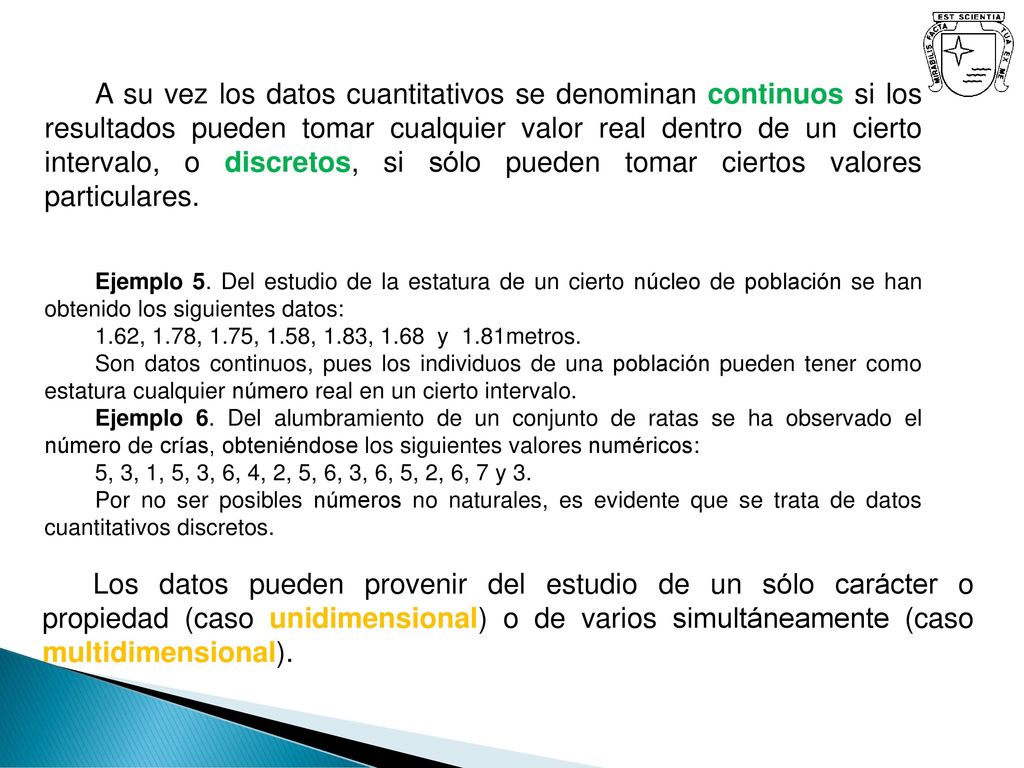 EST SCIENTIA
MIRABILIS FACTA
TUA EX ME

A su vez los datos cuantitativos se denominan continuos si los resultados pueden tomar cualquier valor real dentro de un cierto intervalo, o discretos, si sólo pueden tomar ciertos valores particulares.

Ejemplo 5. Del estudio de la estatura de un cierto núcleo de población se han obtenido los siguientes datos:
1.62, 1.78, 1.75, 1.58, 1.83, 1.68 y 1.81metros.
Son datos continuos, pues los individuos de una población pueden tener como estatura cualquier número real en un cierto intervalo.
Ejemplo 6. Del alumbramiento de un conjunto de ratas se ha observado el número de crías, obteniéndose los siguientes valores numéricos:
5, 3, 1, 5, 3, 6, 4, 2, 5, 6, 3, 6, 5, 2, 6, 7 y 3.
Por no ser posibles números no naturales, es evidente que se trata de datos cuantitativos discretos.

Los datos pueden provenir del estudio de un sólo carácter o propiedad (caso unidimensional) o de varios simultáneamente (caso multidimensional).